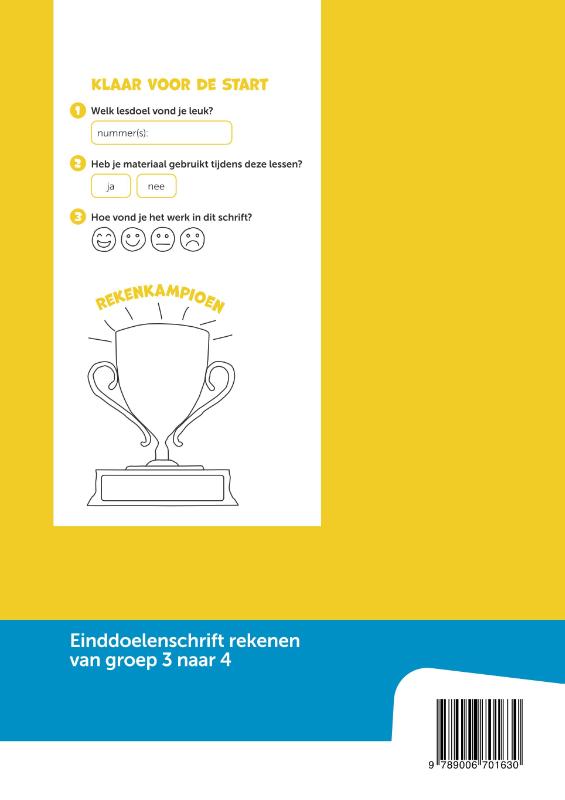 KLAAR VOOR DE START

1 Welk lesdoel vond je leuk?

nummer(s):

2 Heb je materiaal gebruikt tijdens deze lessen?

ja nee

3 Hoe vond je het werk in dit schrift?

REKENKAMPIOEN

Einddoelenschrift rekenen van groep 3 naar 4

9 789006 701630